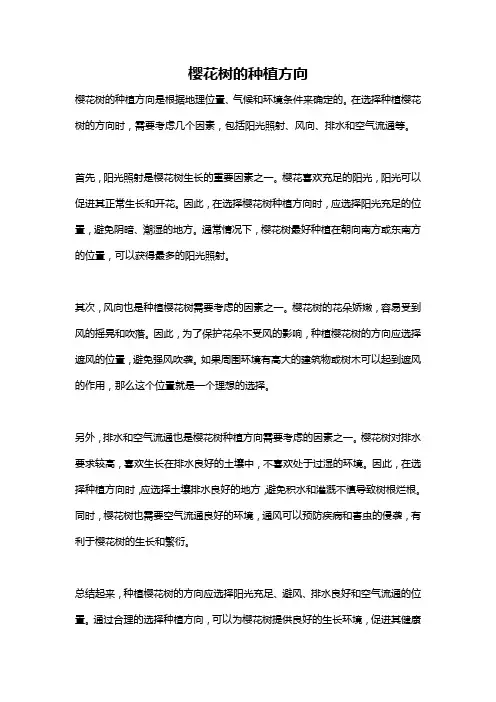 樱花树的种植方向

樱花树的种植方向是根据地理位置、气候和环境条件来确定的。在选择种植樱花树的方向时，需要考虑几个因素，包括阳光照射、风向、排水和空气流通等。

首先，阳光照射是樱花树生长的重要因素之一。樱花喜欢充足的阳光，阳光可以促进其正常生长和开花。因此，在选择樱花树种植方向时，应选择阳光充足的位置，避免阴暗、潮湿的地方。通常情况下，樱花树最好种植在朝向南方或东南方的位置，可以获得最多的阳光照射。

其次，风向也是种植樱花树需要考虑的因素之一。樱花树的花朵娇嫩，容易受到风的摇晃和吹落。因此，为了保护花朵不受风的影响，种植樱花树的方向应选择遮风的位置，避免强风吹袭。如果周围环境有高大的建筑物或树木可以起到遮风的作用，那么这个位置就是一个理想的选择。

另外，排水和空气流通也是樱花树种植方向需要考虑的因素之一。樱花树对排水要求较高，喜欢生长在排水良好的土壤中，不喜欢处于过湿的环境。因此，在选择种植方向时，应选择土壤排水良好的地方，避免积水和灌溉不慎导致树根烂根。同时，樱花树也需要空气流通良好的环境，通风可以预防疾病和害虫的侵袭，有利于樱花树的生长和繁衍。

总结起来，种植樱花树的方向应选择阳光充足、避风、排水良好和空气流通的位置。通过合理的选择种植方向，可以为樱花树提供良好的生长环境，促进其健康